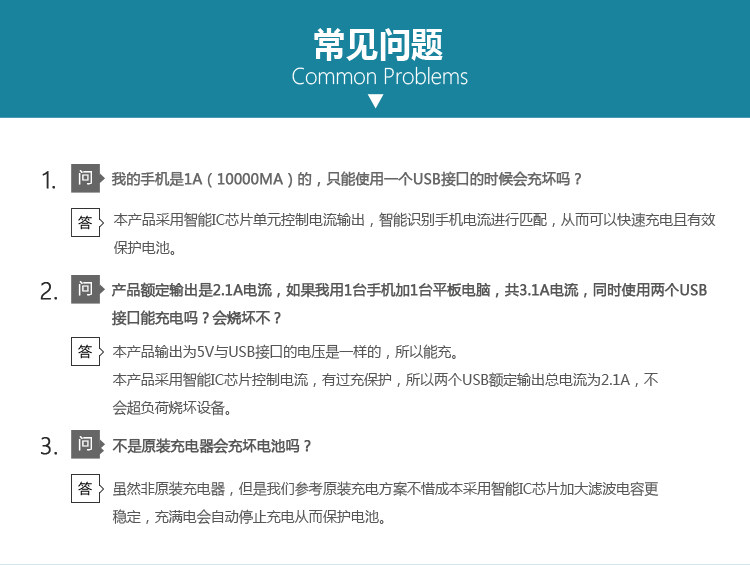 常见问题
Common Problems

1. 问 我的手机是1A（10000MA）的，只能使用一个USB接口的时候会充坏吗？

答 本产品采用智能IC芯片单元控制电流输出，智能识别手机电流进行匹配，从而可以快速充电且有效保护电池。

2. 问 产品额定输出是2.1A电流，如果我用1台手机加1台平板电脑，共3.1A电流，同时使用两个USB接口能充电吗？会烧坏不？

答 本产品输出为5V与USB接口的电压是一样的，所以能充。
本产品采用智能IC芯片控制电流，有过充保护，所以两个USB额定输出总电流为2.1A，不会超负荷烧坏设备。

3. 问 不是原装充电器会充坏电池吗？

答 虽然非原装充电器，但是我们参考原装充电方案不惜成本采用智能IC芯片加大滤波电容更稳定，充满电会自动停止充电从而保护电池。